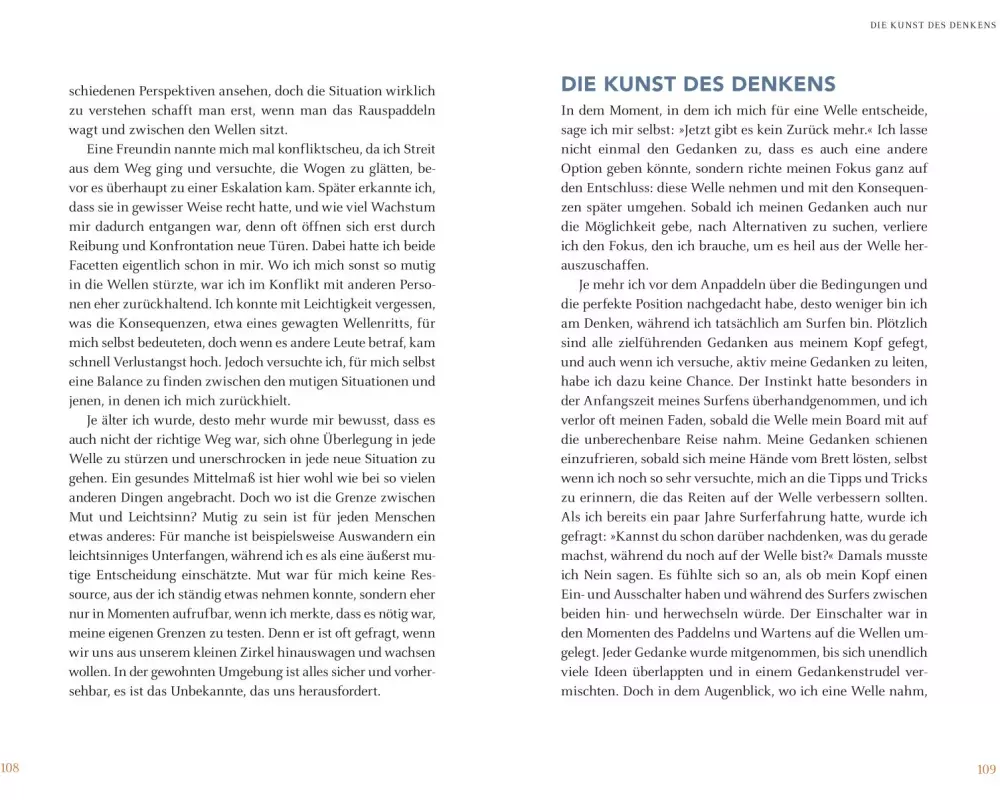 schiedenen Perspektiven ansehen, doch die Situation wirklich zu verstehen schafft man erst, wenn man das Rauspaddeln wagt und zwischen den Wellen sitzt.

Eine Freundin nannte mich mal konfliktscheu, da ich Streit aus dem Weg ging und versuchte, die Wogen zu glätten, bevor es überhaupt zu einer Eskalation kam. Später erkannte ich, dass sie in gewisser Weise recht hatte, und wie viel Wachstum mir dadurch entgangen war, denn oft öffnen sich erst durch Reibung und Konfrontation neue Türen. Dabei hatte ich beide Facetten eigentlich schon in mir. Wo ich mich sonst so mutig in die Wellen stürzte, war ich im Konflikt mit anderen Personen eher zurückhaltend. Ich konnte mit Leichtigkeit vergessen, was die Konsequenzen, etwa eines gewagten Wellenritts, für mich selbst bedeuteten, doch wenn es andere Leute betraf, kam schnell Verlustangst hoch. Jedoch versuchte ich, für mich selbst eine Balance zu finden zwischen den mutigen Situationen und jenen, in denen ich mich zurückhielt.

Je älter ich wurde, desto mehr wurde mir bewusst, dass es auch nicht der richtige Weg war, sich ohne Überlegung in jede Welle zu stürzen und unerschrocken in jede neue Situation zu gehen. Ein gesundes Mittelmaß ist hier wohl wie bei so vielen anderen Dingen angebracht. Doch wo ist die Grenze zwischen Mut und Leichtsinn? Mutig zu sein ist für jeden Menschen etwas anderes: Für manche ist beispielsweise Auswandern ein leichtsinniges Unterfangen, während ich es als eine äußerst mutige Entscheidung einschätzte. Mut war für mich keine Ressource, aus der ich ständig etwas nehmen konnte, sondern eher nur in Momenten aufrufbar, wenn ich merkte, dass es nötig war, meine eigenen Grenzen zu testen. Denn er ist oft gefragt, wenn wir uns aus unserem kleinen Zirkel hinauswagen und wachsen wollen. In der gewohnten Umgebung ist alles sicher und vorhersehbar, es ist das Unbekannte, das uns herausfordert.

108

DIE KUNST DES DENKENS

DIE KUNST DES DENKENS
In dem Moment, in dem ich mich für eine Welle entscheide, sage ich mir selbst: »Jetzt gibt es kein Zurück mehr.« Ich lasse nicht einmal den Gedanken zu, dass es auch eine andere Option geben könnte, sondern richte meinen Fokus ganz auf den Entschluss: diese Welle nehmen und mit den Konsequenzen später umgehen. Sobald ich meinen Gedanken auch nur die Möglichkeit gebe, nach Alternativen zu suchen, verliere ich den Fokus, den ich brauche, um es heil aus der Welle herauszuschaffen.

Je mehr ich vor dem Anpaddeln über die Bedingungen und die perfekte Position nachgedacht habe, desto weniger bin ich am Denken, während ich tatsächlich am Surfen bin. Plötzlich sind alle zielführenden Gedanken aus meinem Kopf gefegt, und auch wenn ich versuche, aktiv meine Gedanken zu leiten, habe ich dazu keine Chance. Der Instinkt hatte besonders in der Anfangszeit meines Surfens überhandgenommen, und ich verlor oft meinen Faden, sobald die Welle mein Board mit auf die unberechenbare Reise nahm. Meine Gedanken schienen einzufrieren, sobald sich meine Hände vom Brett lösten, selbst wenn ich noch so sehr versuchte, mich an die Tipps und Tricks zu erinnern, die das Reiten auf der Welle verbessern sollten. Als ich bereits ein paar Jahre Surferfahrung hatte, wurde ich gefragt: »Kannst du schon darüber nachdenken, was du gerade machst, während du noch auf der Welle bist?« Damals musste ich Nein sagen. Es fühlte sich so an, als ob mein Kopf einen Ein- und Ausschalter haben und während des Surfens zwischen beiden hin- und herwechseln würde. Der Einschalter war in den Momenten des Paddelns und Wartens auf die Wellen umgelegt. Jeder Gedanke wurde mitgenommen, bis sich unendlich viele Ideen überlappten und in einem Gedankenstrudel vermischten. Doch in dem Augenblick, wo ich eine Welle nahm,

109